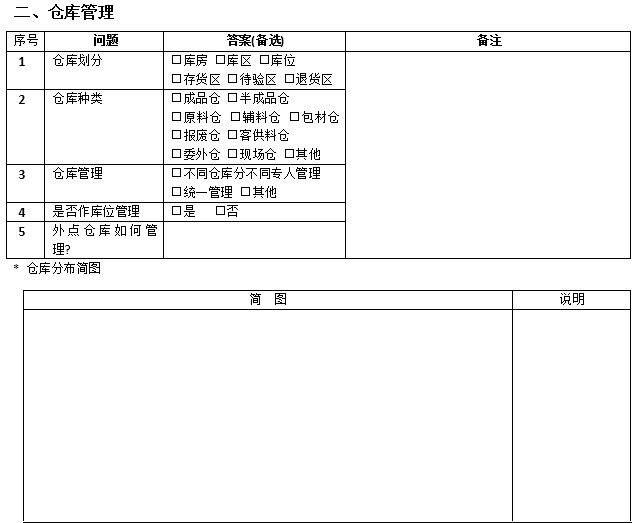 二、仓库管理

| 序号 | 问题 | 答案(备选) | 备注 |
|---|---|---|---|
| 1 | 仓库划分 | ☐库房 ☐库区 ☐库位 ☐存货区 ☐待验区 ☐退货区 | |
| 2 | 仓库种类 | ☐成品仓 ☐半成品仓 ☐原料仓 ☐辅料仓 ☐包材仓 ☐报废仓 ☐客供料仓 ☐委外仓 ☐现场仓 ☐其他 | |
| 3 | 仓库管理 | ☐不同仓库分不同专人管理 ☐统一管理 ☐其他 | |
| 4 | 是否作库位管理 | ☐是 ☐否 | |
| 5 | 外点仓库如何管理? | | |

* 仓库分布简图

| 简 图 | 说明 |
|---|---|
| | |